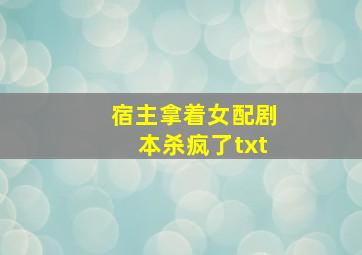 宿主拿着女配剧本杀疯了txt